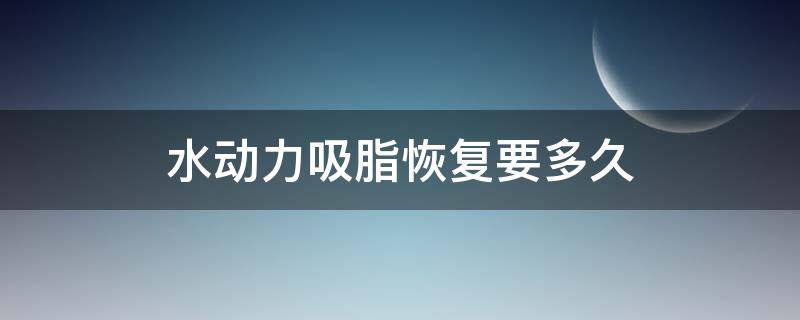 水动力吸脂恢复要多久